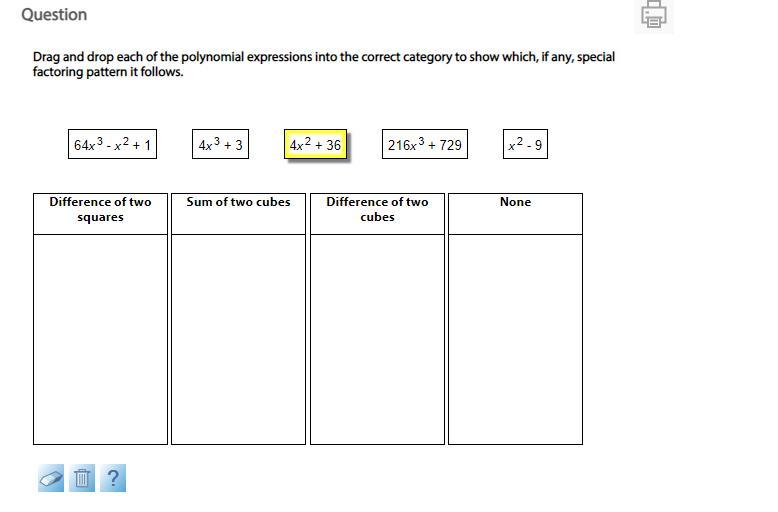 Question

Drag and drop each of the polynomial expressions into the correct category to show which, if any, special factoring pattern it follows.

$64x^3 - x^2 + 1$ $4x^3 + 3$ $4x^2 + 36$ $216x^3 + 729$ $x^2 - 9$

| Difference of two squares | Sum of two cubes | Difference of two cubes | None |
|---|---|---|---|
| | | | |

?